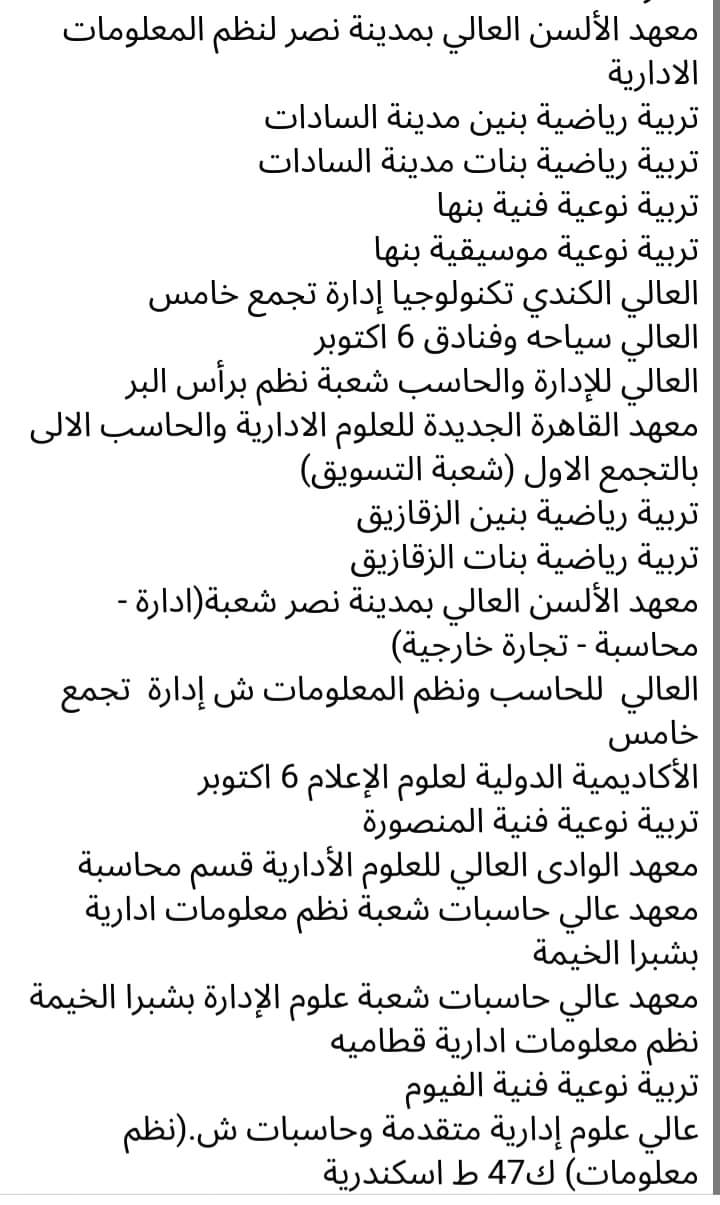 معهد الألسن العالي بمدينة نصر لنظم المعلومات الادارية
تربية رياضية بنين مدينة السادات
تربية رياضية بنات مدينة السادات
تربية نوعية فنية بنها
تربية نوعية موسيقية بنها
العالي الكندي تكنولوجيا إدارة تجمع خامس
العالي سياحه وفنادق 6 اكتوبر
العالي للإدارة والحاسب شعبة نظم برأس البر
معهد القاهرة الجديدة للعلوم الادارية والحاسب الالى بالتجمع الاول (شعبة التسويق)
تربية رياضية بنين الزقازيق
تربية رياضية بنات الزقازيق
معهد الألسن العالي بمدينة نصر شعبة(ادارة - محاسبة - تجارة خارجية)
العالي للحاسب ونظم المعلومات ش إدارة تجمع خامس
الأكاديمية الدولية لعلوم الإعلام 6 اكتوبر
تربية نوعية فنية المنصورة
معهد الوادى العالي للعلوم الأدارية قسم محاسبة
معهد عالي حاسبات شعبة نظم معلومات ادارية بشبرا الخيمة
معهد عالي حاسبات شعبة علوم الإدارة بشبرا الخيمة
نظم معلومات ادارية قطاميه
تربية نوعية فنية الفيوم
عالي علوم إدارية متقدمة وحاسبات ش.(نظم معلومات) ك47 ط اسكندرية